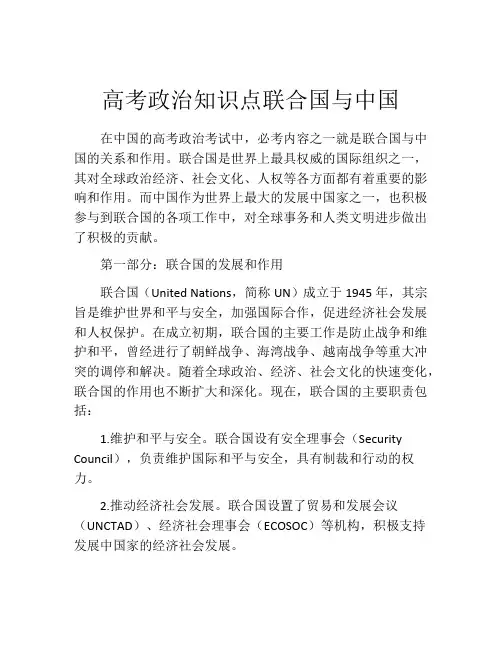 高考政治知识点联合国与中国

在中国的高考政治考试中，必考内容之一就是联合国与中国的关系和作用。联合国是世界上最具权威的国际组织之一，其对全球政治经济、社会文化、人权等各方面都有着重要的影响和作用。而中国作为世界上最大的发展中国家之一，也积极参与到联合国的各项工作中，对全球事务和人类文明进步做出了积极的贡献。

第一部分：联合国的发展和作用

联合国（United Nations，简称 UN）成立于 1945 年，其宗旨是维护世界和平与安全，加强国际合作，促进经济社会发展和人权保护。在成立初期，联合国的主要工作是防止战争和维护和平，曾经进行了朝鲜战争、海湾战争、越南战争等重大冲突的调停和解决。随着全球政治、经济、社会文化的快速变化，联合国的作用也不断扩大和深化。现在，联合国的主要职责包括：

1.维护和平与安全。联合国设有安全理事会（Security Council），负责维护国际和平与安全，具有制裁和行动的权力。

2.推动经济社会发展。联合国设置了贸易和发展会议（UNCTAD）、经济社会理事会（ECOSOC）等机构，积极支持发展中国家的经济社会发展。